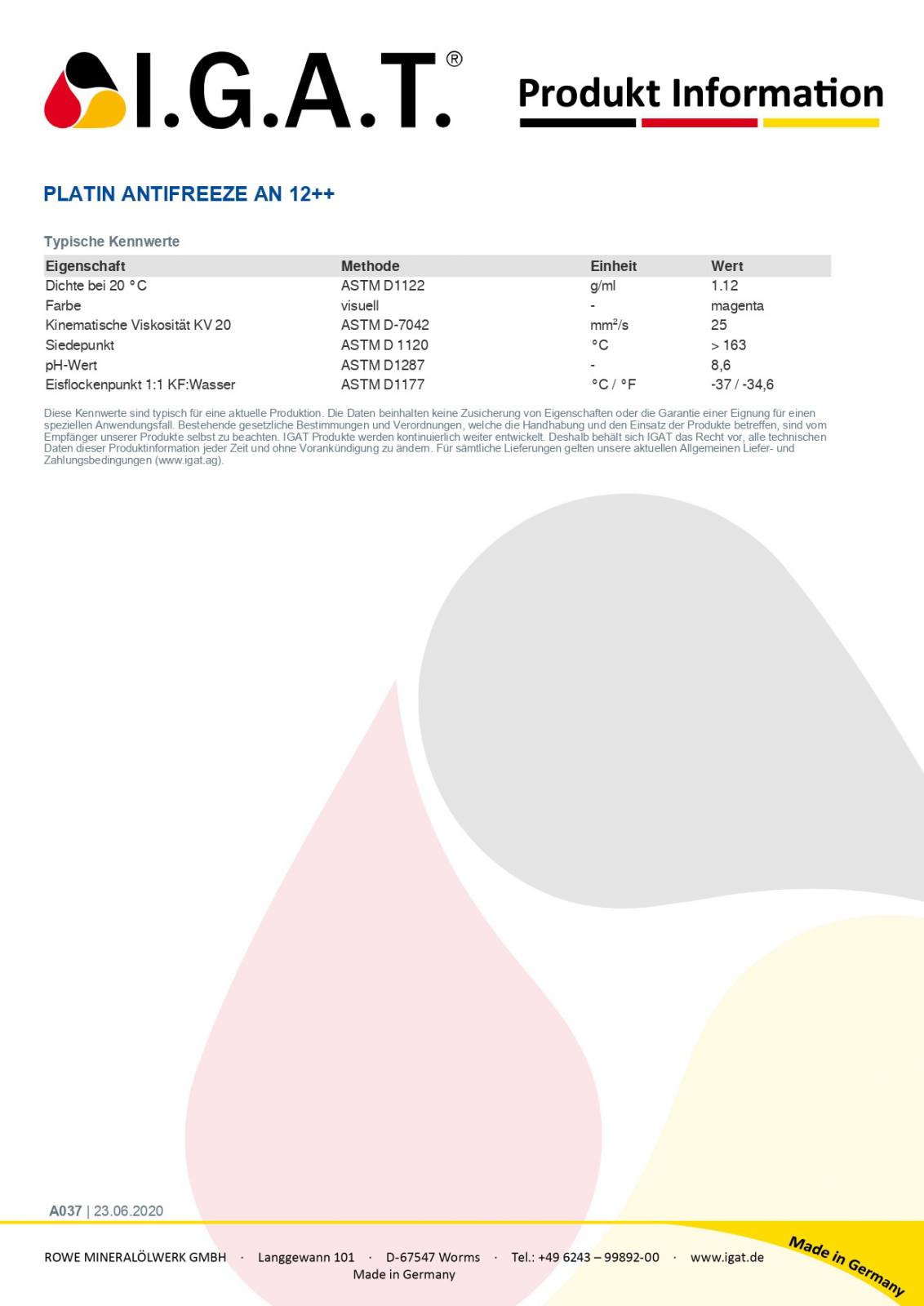 I.G.A.T.®

Produkt Information

PLATIN ANTIFREEZE AN 12++

Typische Kennwerte

| Eigenschaft | Methode | Einheit | Wert |
|---|---|---|---|
| Dichte bei 20 °C | ASTM D1122 | g/ml | 1.12 |
| Farbe | visuell | - | magenta |
| Kinematische Viskosität KV 20 | ASTM D-7042 | mm²/s | 25 |
| Siedepunkt | ASTM D 1120 | °C | > 163 |
| pH-Wert | ASTM D1287 | - | 8,6 |
| Eisflockenpunkt 1:1 KF:Wasser | ASTM D1177 | °C / °F | -37 / -34,6 |

Diese Kennwerte sind typisch für eine aktuelle Produktion. Die Daten beinhalten keine Zusicherung von Eigenschaften oder die Garantie einer Eignung für einen speziellen Anwendungsfall. Bestehende gesetzliche Bestimmungen und Verordnungen, welche die Handhabung und den Einsatz der Produkte betreffen, sind vom Empfänger unserer Produkte selbst zu beachten. IGAT Produkte werden kontinuierlich weiter entwickelt. Deshalb behält sich IGAT das Recht vor, alle technischen Daten dieser Produktinformation jeder Zeit und ohne Vorankündigung zu ändern. Für sämtliche Lieferungen gelten unsere aktuellen Allgemeinen Liefer- und Zahlungsbedingungen (www.igat.ag).

A037 | 23.06.2020

ROWE MINERALÖLWERK GMBH · Langgewann 101 · D-67547 Worms · Tel.: +49 6243 – 99892-00 · www.igat.de
Made in Germany

Made in Germany